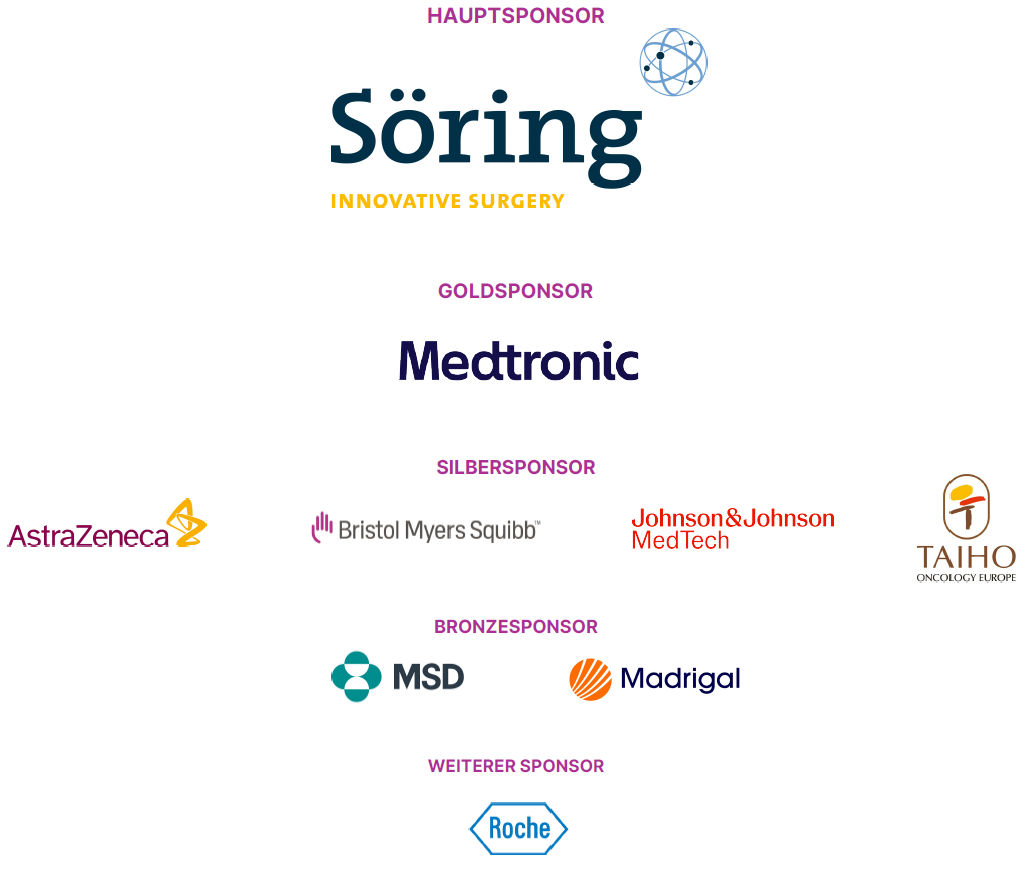 HAUPTSPONSOR

Söring
INNOVATIVE SURGERY

GOLDSPONSOR

Medtronic

SILBERSPONSOR

AstraZeneca

Bristol Myers Squibb™

Johnson&Johnson
MedTech

TAIHO
ONCOLOGY EUROPE

BRONZESPONSOR

MSD

Madrigal

WEITERER SPONSOR

Roche